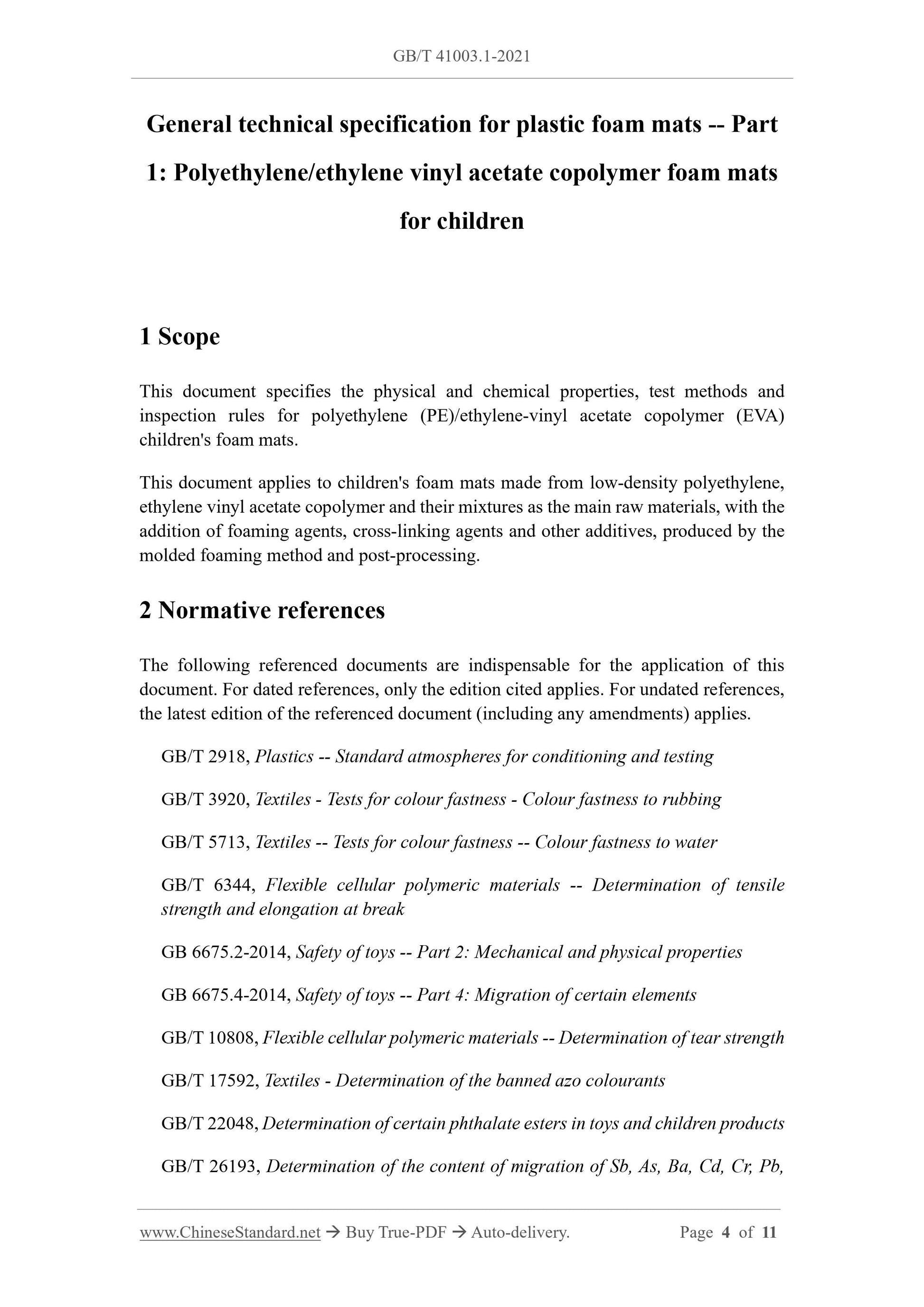 GB/T 41003.1-2021

General technical specification for plastic foam mats -- Part 1: Polyethylene/ethylene vinyl acetate copolymer foam mats for children

1 Scope

This document specifies the physical and chemical properties, test methods and inspection rules for polyethylene (PE)/ethylene-vinyl acetate copolymer (EVA) children's foam mats.

This document applies to children's foam mats made from low-density polyethylene, ethylene vinyl acetate copolymer and their mixtures as the main raw materials, with the addition of foaming agents, cross-linking agents and other additives, produced by the molded foaming method and post-processing.

2 Normative references

The following referenced documents are indispensable for the application of this document. For dated references, only the edition cited applies. For undated references, the latest edition of the referenced document (including any amendments) applies.

GB/T 2918, Plastics -- Standard atmospheres for conditioning and testing

GB/T 3920, Textiles - Tests for colour fastness - Colour fastness to rubbing

GB/T 5713, Textiles -- Tests for colour fastness -- Colour fastness to water

GB/T 6344, Flexible cellular polymeric materials -- Determination of tensile strength and elongation at break

GB 6675.2-2014, Safety of toys -- Part 2: Mechanical and physical properties

GB 6675.4-2014, Safety of toys -- Part 4: Migration of certain elements

GB/T 10808, Flexible cellular polymeric materials -- Determination of tear strength

GB/T 17592, Textiles - Determination of the banned azo colourants

GB/T 22048, Determination of certain phthalate esters in toys and children products

GB/T 26193, Determination of the content of migration of Sb, As, Ba, Cd, Cr, Pb,

www.ChineseStandard.net → Buy True-PDF → Auto-delivery.     Page 4 of 11